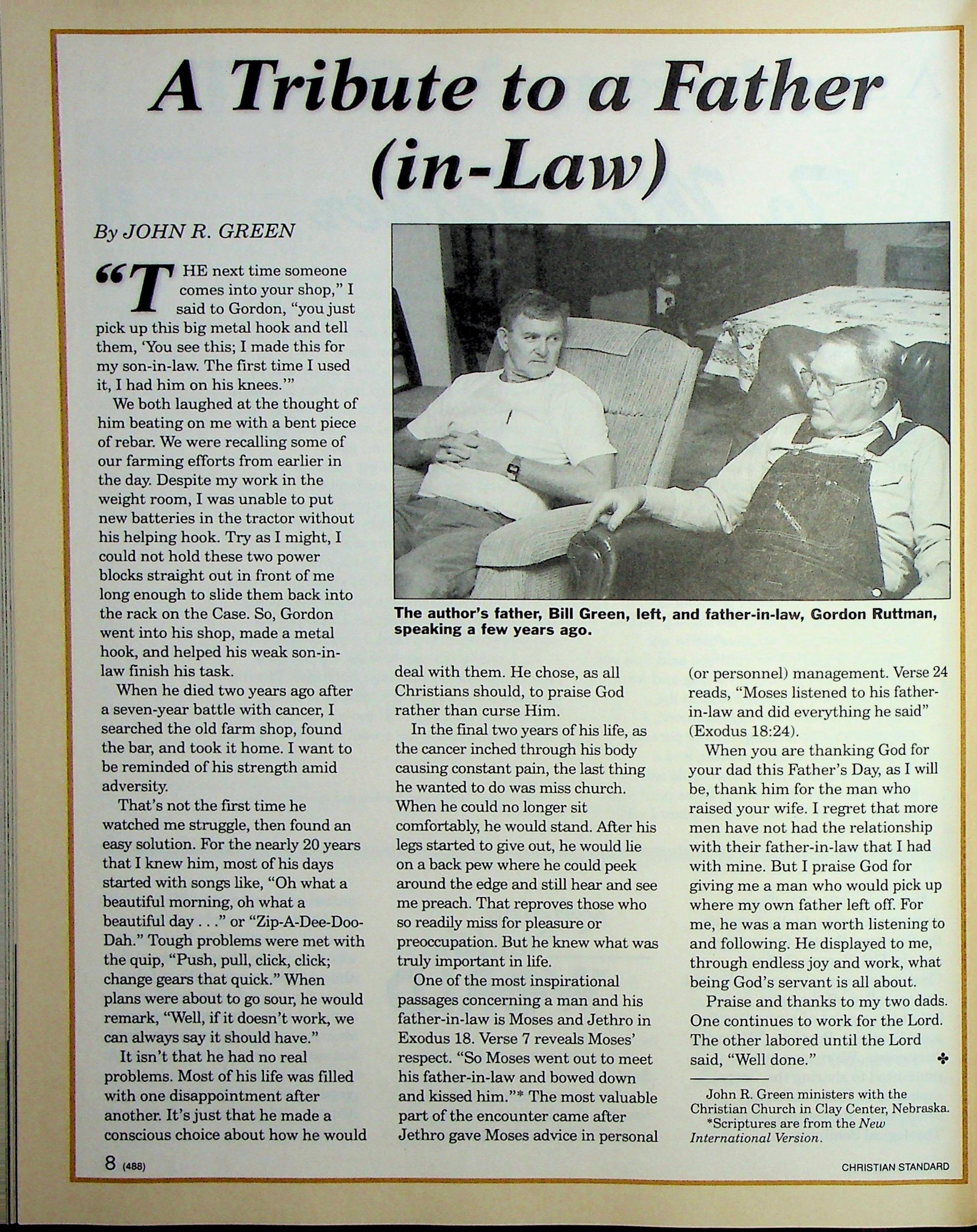 A Tribute to a Father (in-Law)

By JOHN R. GREEN

"THE next time someone comes into your shop," I said to Gordon, "you just pick up this big metal hook and tell them, 'You see this; I made this for my son-in-law. The first time I used it, I had him on his knees.'"

We both laughed at the thought of him beating on me with a bent piece of rebar. We were recalling some of our farming efforts from earlier in the day. Despite my work in the weight room, I was unable to put new batteries in the tractor without his helping hook. Try as I might, I could not hold these two power blocks straight out in front of me long enough to slide them back into the rack on the Case. So, Gordon went into his shop, made a metal hook, and helped his weak son-in-law finish his task.

When he died two years ago after a seven-year battle with cancer, I searched the old farm shop, found the bar, and took it home. I want to be reminded of his strength amid adversity.

That's not the first time he watched me struggle, then found an easy solution. For the nearly 20 years that I knew him, most of his days started with songs like, "Oh what a beautiful morning, oh what a beautiful day . . ." or "Zip-A-Dee-Doo-Dah." Tough problems were met with the quip, "Push, pull, click, click; change gears that quick." When plans were about to go sour, he would remark, "Well, if it doesn't work, we can always say it should have."

It isn't that he had no real problems. Most of his life was filled with one disappointment after another. It's just that he made a conscious choice about how he would deal with them. He chose, as all Christians should, to praise God rather than curse Him.

In the final two years of his life, as the cancer inched through his body causing constant pain, the last thing he wanted to do was miss church. When he could no longer sit comfortably, he would stand. After his legs started to give out, he would lie on a back pew where he could peek around the edge and still hear and see me preach. That reproves those who so readily miss for pleasure or preoccupation. But he knew what was truly important in life.

One of the most inspirational passages concerning a man and his father-in-law is Moses and Jethro in Exodus 18. Verse 7 reveals Moses' respect. "So Moses went out to meet his father-in-law and bowed down and kissed him."* The most valuable part of the encounter came after Jethro gave Moses advice in personal (or personnel) management. Verse 24 reads, "Moses listened to his father-in-law and did everything he said" (Exodus 18:24).

When you are thanking God for your dad this Father's Day, as I will be, thank him for the man who raised your wife. I regret that more men have not had the relationship with their father-in-law that I had with mine. But I praise God for giving me a man who would pick up where my own father left off. For me, he was a man worth listening to and following. He displayed to me, through endless joy and work, what being God's servant is all about.

Praise and thanks to my two dads. One continues to work for the Lord. The other labored until the Lord said, "Well done."

John R. Green ministers with the Christian Church in Clay Center, Nebraska.
*Scriptures are from the New International Version.

The author's father, Bill Green, left, and father-in-law, Gordon Ruttman, speaking a few years ago.

8 (488)

CHRISTIAN STANDARD